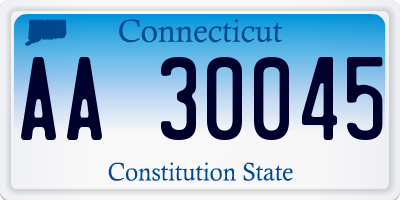 Connecticut

AA 30045

Constitution State